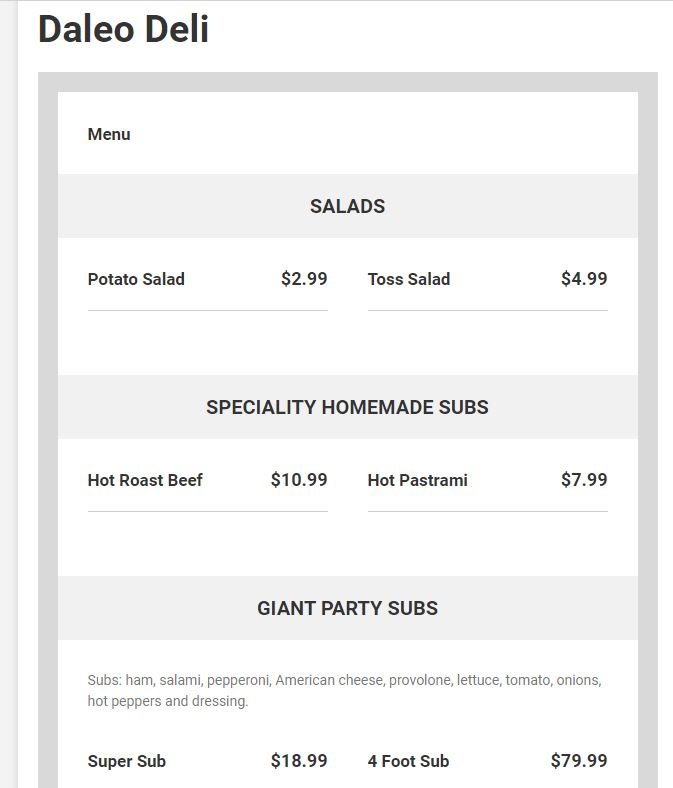 Daleo Deli

Menu

SALADS

Potato Salad $2.99

Toss Salad $4.99

SPECIALITY HOMEMADE SUBS

Hot Roast Beef $10.99

Hot Pastrami $7.99

GIANT PARTY SUBS

Subs: ham, salami, pepperoni, American cheese, provolone, lettuce, tomato, onions, hot peppers and dressing.

Super Sub $18.99

4 Foot Sub $79.99